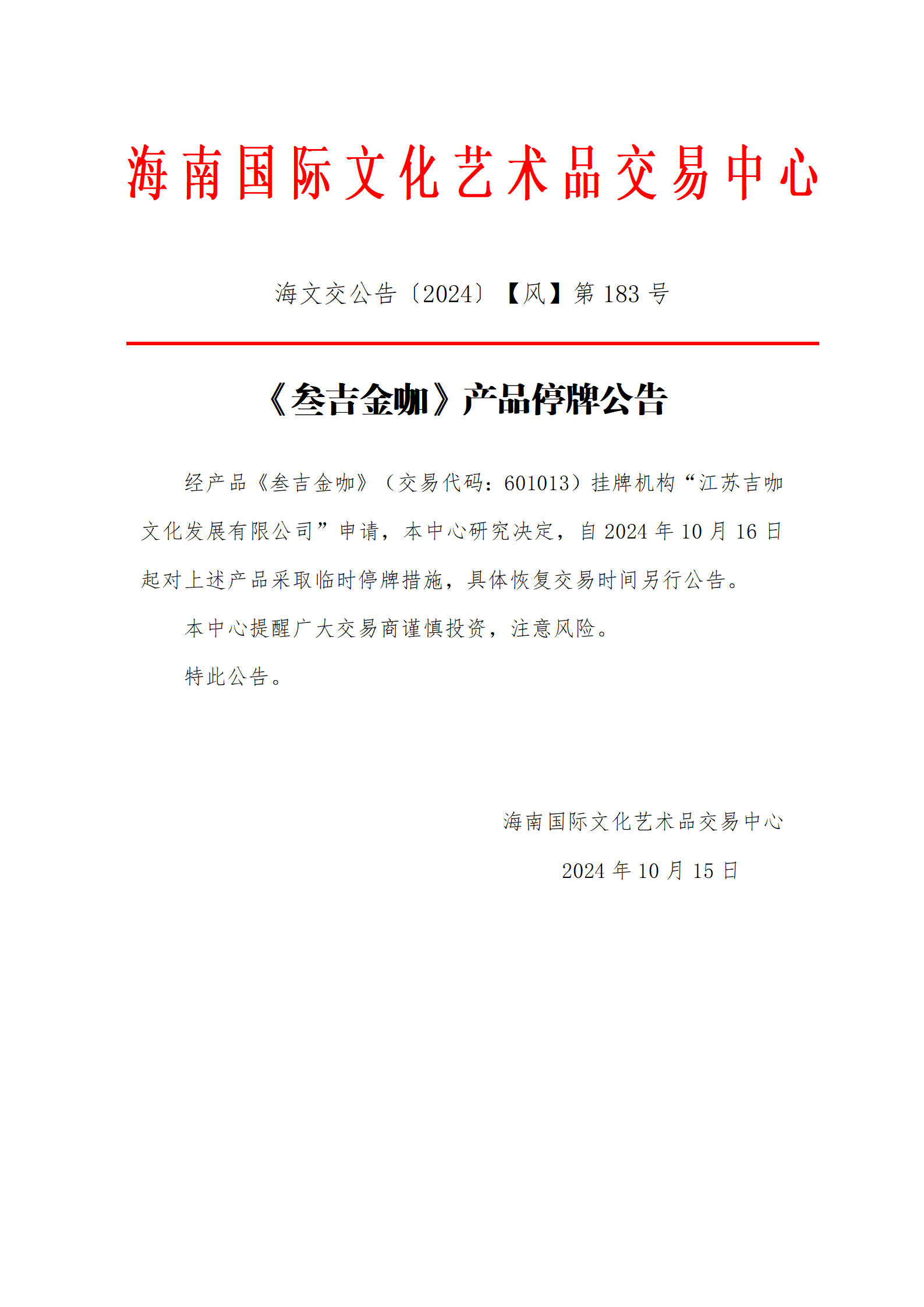 海南国际文化艺术品交易中心

海文交公告〔2024〕【风】第183号

《叁吉金咖》产品停牌公告

经产品《叁吉金咖》（交易代码：601013）挂牌机构“江苏吉咖文化发展有限公司”申请，本中心研究决定，自2024年10月16日起对上述产品采取临时停牌措施，具体恢复交易时间另行公告。

本中心提醒广大交易商谨慎投资，注意风险。

特此公告。

海南国际文化艺术品交易中心

2024年10月15日